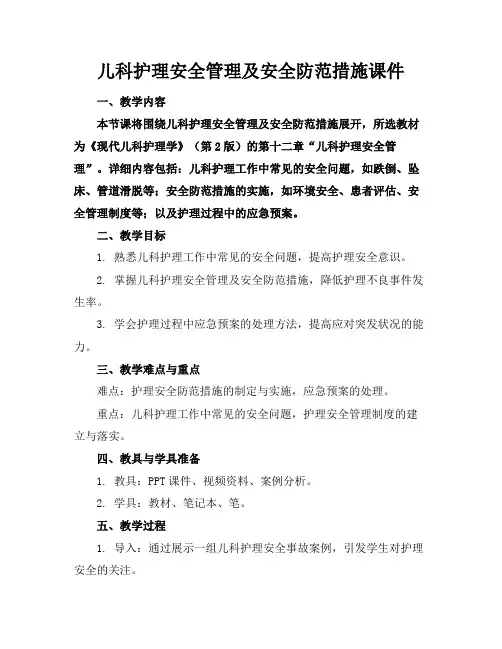 儿科护理安全管理及安全防范措施课件

一、教学内容

本节课将围绕儿科护理安全管理及安全防范措施展开，所选教材为《现代儿科护理学》（第2版）的第十二章“儿科护理安全管理”。详细内容包括：儿科护理工作中常见的安全问题，如跌倒、坠床、管道滑脱等；安全防范措施的实施，如环境安全、患者评估、安全管理制度等；以及护理过程中的应急预案。

二、教学目标

1. 熟悉儿科护理工作中常见的安全问题，提高护理安全意识。

2. 掌握儿科护理安全管理及安全防范措施，降低护理不良事件发生率。

3. 学会护理过程中应急预案的处理方法，提高应对突发状况的能力。

三、教学难点与重点

难点：护理安全防范措施的制定与实施，应急预案的处理。

重点：儿科护理工作中常见的安全问题，护理安全管理制度的建立与落实。

四、教具与学具准备

1. 教具：PPT课件、视频资料、案例分析。

2. 学具：教材、笔记本、笔。

五、教学过程

1. 导入：通过展示一组儿科护理安全事故案例，引发学生对护理安全的关注。